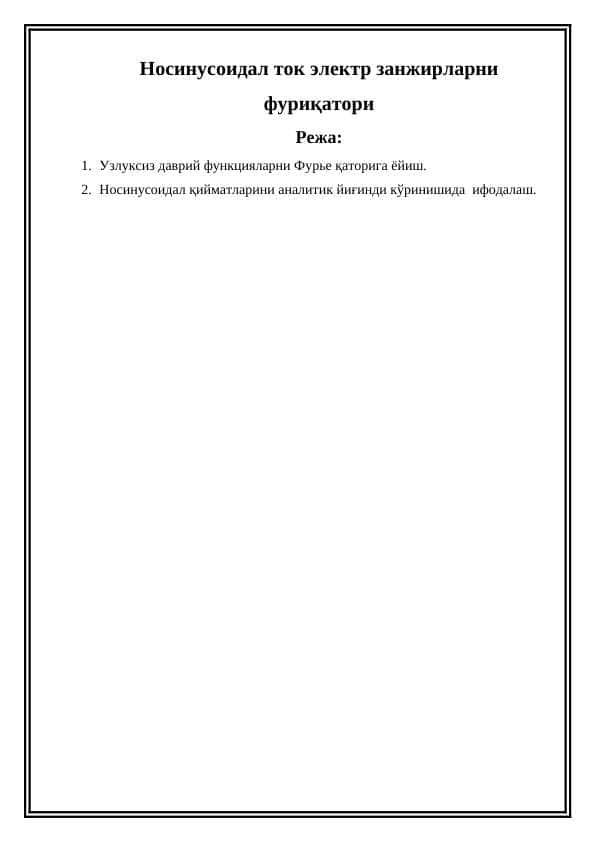 Носинусоидал ток электр занжирларни фуриқатори

Режа:

1. Узлуксиз даврий функцияларни Фурье қаторига ёйиш.
2. Носинусоидал қийматларини аналитик йиғинди кўринишида ифодалаш.